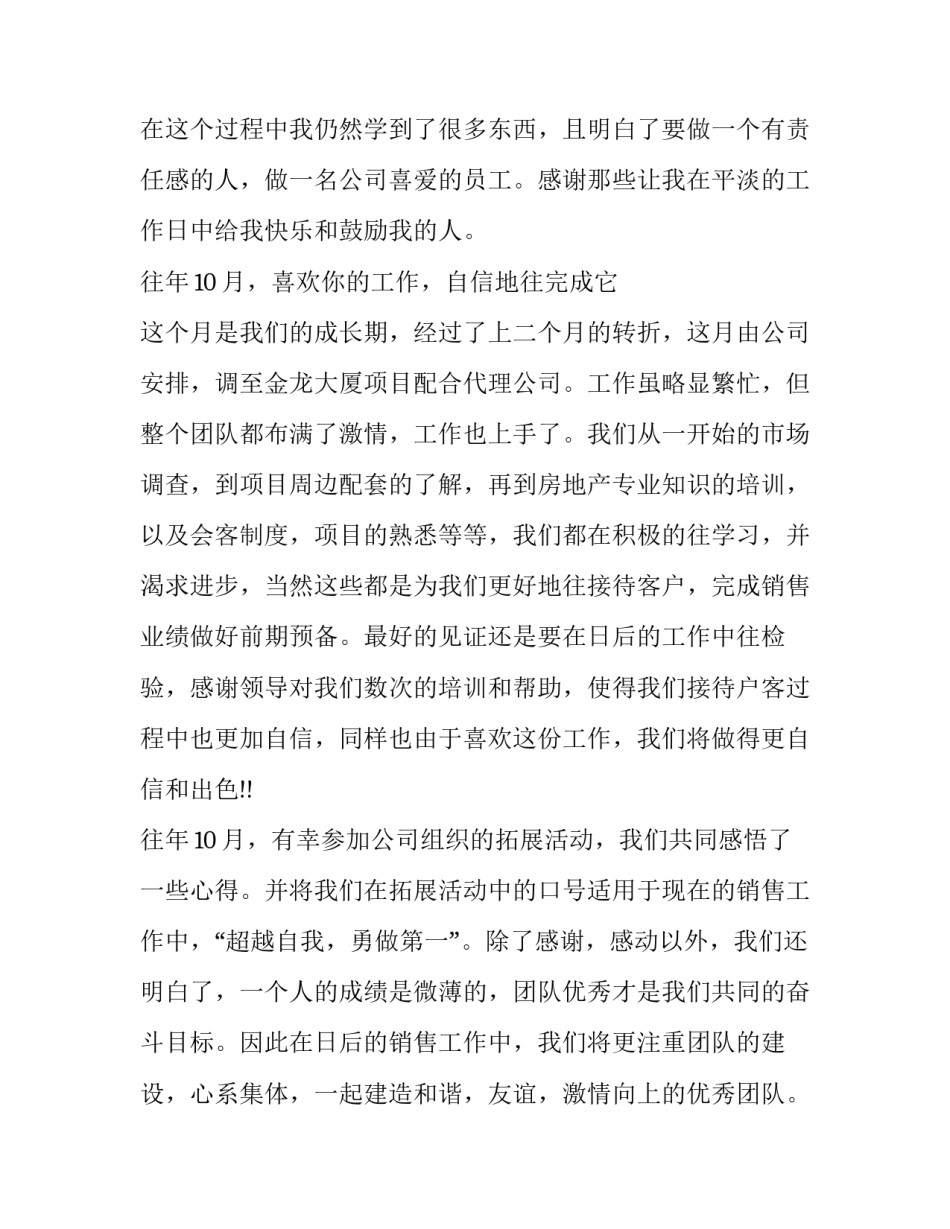 在这个过程中我仍然学到了很多东西，且明白了要做一个有责任感的人，做一名公司喜爱的员工。感谢那些让我在平淡的工作日中给我快乐和鼓励我的人。

往年10月，喜欢你的工作，自信地往完成它

这个月是我们的成长期，经过了上二个月的转折，这月由公司安排，调至金龙大厦项目配合代理公司。工作虽略显繁忙，但整个团队都布满了激情，工作也上手了。我们从一开始的市场调查，到项目周边配套的了解，再到房地产专业知识的培训，以及会客制度，项目的熟悉等等，我们都在积极的往学习，并渴求进步，当然这些都是为我们更好地往接待客户，完成销售业绩做好前期预备。最好的见证还是要在日后的工作中往检验，感谢领导对我们数次的培训和帮助，使得我们接待户客过程中也更加自信，同样也由于喜欢这份工作，我们将做得更自信和出色!!

往年10月，有幸参加公司组织的拓展活动，我们共同感悟了一些心得。并将我们在拓展活动中的口号适用于现在的销售工作中，“超越自我，勇做第一”。除了感谢，感动以外，我们还明白了，一个人的成绩是微薄的，团队优秀才是我们共同的奋斗目标。因此在日后的销售工作中，我们将更注重团队的建设，心系集体，一起建造和谐，友谊，激情向上的优秀团队。